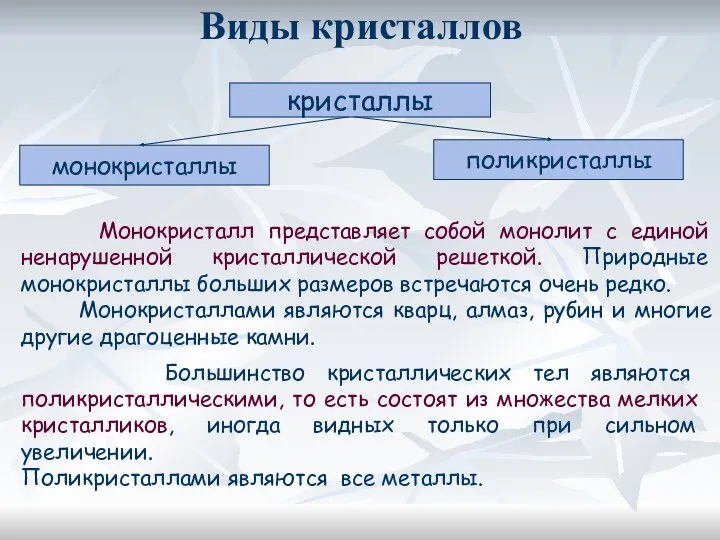 Виды кристаллов

кристаллы

монокристаллы

поликристаллы

Монокристалл представляет собой монолит с единой ненарушенной кристаллической решеткой. Природные монокристаллы больших размеров встречаются очень редко.

Монокристаллами являются кварц, алмаз, рубин и многие другие драгоценные камни.

Большинство кристаллических тел являются поликристаллическими, то есть состоят из множества мелких кристалликов, иногда видных только при сильном увеличении.

Поликристаллами являются все металлы.